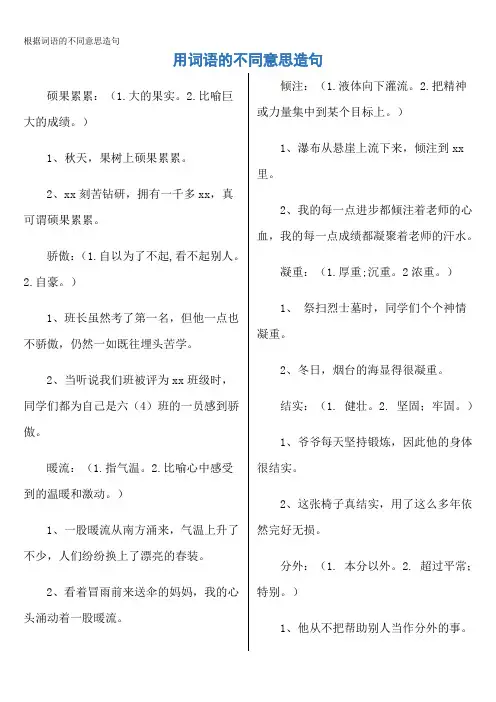 根据词语的不同意思造句

用词语的不同意思造句

硕果累累：（1.大的果实。2.比喻巨大的成绩。）

1、秋天，果树上硕果累累。

2、xx 刻苦钻研，拥有一千多 xx，真可谓硕果累累。

骄傲：（1.自以为了不起,看不起别人。2.自豪。）

1、班长虽然考了第一名，但他一点也不骄傲，仍然一如既往埋头苦学。

2、当听说我们班被评为 xx 班级时，同学们都为自己是六（4）班的一员感到骄傲。

暖流：（1.指气温。2.比喻心中感受到的温暖和激动。）

1、一股暖流从南方涌来，气温上升了不少，人们纷纷换上了漂亮的春装。

2、看着冒雨前来送伞的妈妈，我的心头涌动着一股暖流。

倾注：（1.液体向下灌流。2.把精神或力量集中到某个目标上。）

1、瀑布从悬崖上流下来，倾注到 xx 里。

2、我的每一点进步都倾注着老师的心血，我的每一点成绩都凝聚着老师的汗水。

凝重：（1.厚重;沉重。2 浓重。）

1、 祭扫烈士墓时，同学们个个神情凝重。

2、冬日，烟台的海显得很凝重。

结实：（1. 健壮。2. 坚固；牢固。）

1、爷爷每天坚持锻炼，因此他的身体很结实。

2、这张椅子真结实，用了这么多年依然完好无损。

分外：（1. 本分以外。2. 超过平常；特别。）

1、他从不把帮助别人当作分外的事。